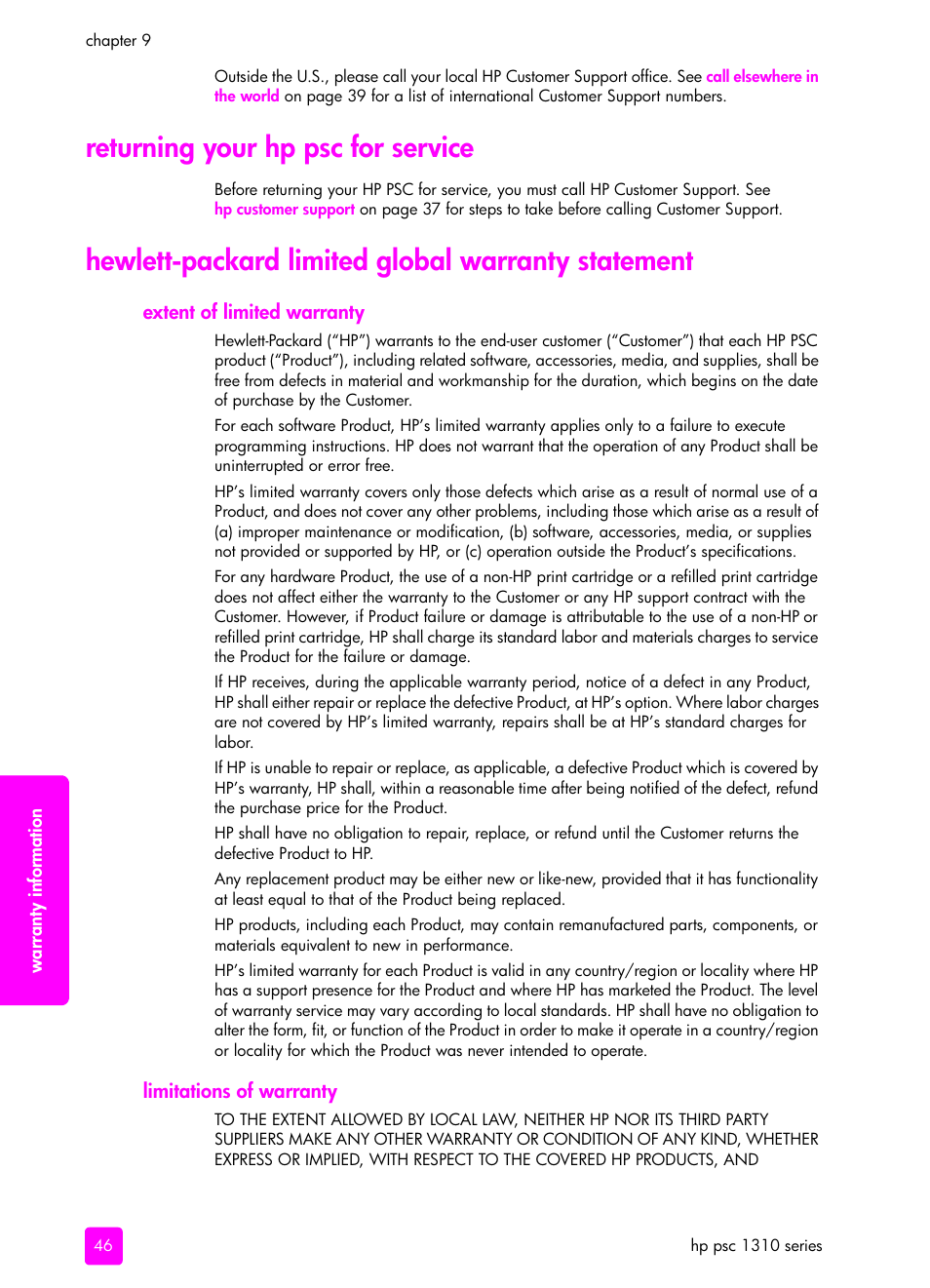 chapter 9

Outside the U.S., please call your local HP Customer Support office. See call elsewhere in the world on page 39 for a list of international Customer Support numbers.

returning your hp psc for service

Before returning your HP PSC for service, you must call HP Customer Support. See hp customer support on page 37 for steps to take before calling Customer Support.

hewlett-packard limited global warranty statement

extent of limited warranty

Hewlett-Packard ("HP") warrants to the end-user customer ("Customer") that each HP PSC product ("Product"), including related software, accessories, media, and supplies, shall be free from defects in material and workmanship for the duration, which begins on the date of purchase by the Customer.

For each software Product, HP's limited warranty applies only to a failure to execute programming instructions. HP does not warrant that the operation of any Product shall be uninterrupted or error free.

HP's limited warranty covers only those defects which arise as a result of normal use of a Product, and does not cover any other problems, including those which arise as a result of (a) improper maintenance or modification, (b) software, accessories, media, or supplies not provided or supported by HP, or (c) operation outside the Product's specifications.

For any hardware Product, the use of a non-HP print cartridge or a refilled print cartridge does not affect either the warranty to the Customer or any HP support contract with the Customer. However, if Product failure or damage is attributable to the use of a non-HP or refilled print cartridge, HP shall charge its standard labor and materials charges to service the Product for the failure or damage.

If HP receives, during the applicable warranty period, notice of a defect in any Product, HP shall either repair or replace the defective Product, at HP's option. Where labor charges are not covered by HP's limited warranty, repairs shall be at HP's standard charges for labor.

If HP is unable to repair or replace, as applicable, a defective Product which is covered by HP's warranty, HP shall, within a reasonable time after being notified of the defect, refund the purchase price for the Product.

HP shall have no obligation to repair, replace, or refund until the Customer returns the defective Product to HP.

Any replacement product may be either new or like-new, provided that it has functionality at least equal to that of the Product being replaced.

HP products, including each Product, may contain remanufactured parts, components, or materials equivalent to new in performance.

HP's limited warranty for each Product is valid in any country/region or locality where HP has a support presence for the Product and where HP has marketed the Product. The level of warranty service may vary according to local standards. HP shall have no obligation to alter the form, fit, or function of the Product in order to make it operate in a country/region or locality for which the Product was never intended to operate.

limitations of warranty

TO THE EXTENT ALLOWED BY LOCAL LAW, NEITHER HP NOR ITS THIRD PARTY SUPPLIERS MAKE ANY OTHER WARRANTY OR CONDITION OF ANY KIND, WHETHER EXPRESS OR IMPLIED, WITH RESPECT TO THE COVERED HP PRODUCTS, AND

warranty information

46

hp psc 1310 series